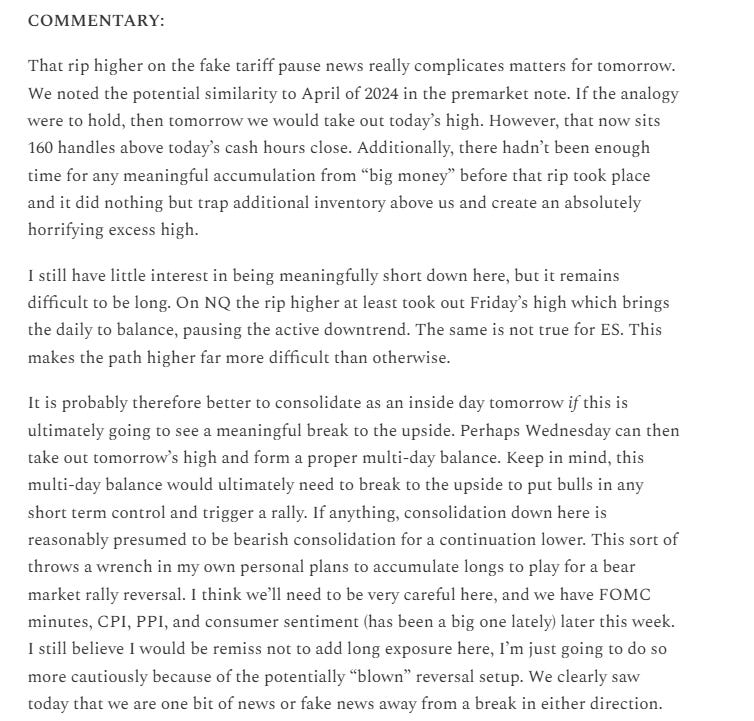 COMMENTARY:

That rip higher on the fake tariff pause news really complicates matters for tomorrow. We noted the potential similarity to April of 2024 in the premarket note. If the analogy were to hold, then tomorrow we would take out today's high. However, that now sits 160 handles above today's cash hours close. Additionally, there hadn't been enough time for any meaningful accumulation from "big money" before that rip took place and it did nothing but trap additional inventory above us and create an absolutely horrifying excess high.

I still have little interest in being meaningfully short down here, but it remains difficult to be long. On NQ the rip higher at least took out Friday's high which brings the daily to balance, pausing the active downtrend. The same is not true for ES. This makes the path higher far more difficult than otherwise.

It is probably therefore better to consolidate as an inside day tomorrow if this is ultimately going to see a meaningful break to the upside. Perhaps Wednesday can then take out tomorrow's high and form a proper multi-day balance. Keep in mind, this multi-day balance would ultimately need to break to the upside to put bulls in any short term control and trigger a rally. If anything, consolidation down here is reasonably presumed to be bearish consolidation for a continuation lower. This sort of throws a wrench in my own personal plans to accumulate longs to play for a bear market rally reversal. I think we'll need to be very careful here, and we have FOMC minutes, CPI, PPI, and consumer sentiment (has been a big one lately) later this week. I still believe I would be remiss not to add long exposure here, I'm just going to do so more cautiously because of the potentially "blown" reversal setup. We clearly saw today that we are one bit of news or fake news away from a break in either direction.